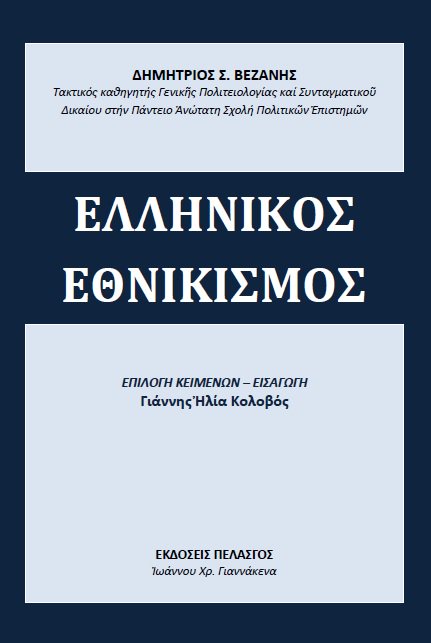 ΔΗΜΗΤΡΙΟΣ Σ. ΒΕΖΑΝΗΣ
Τακτικός καθηγητής Γενικῆς Πολιτειολογίας καί Συνταγματικοῦ
Δικαίου στήν Πάντειο Ἀνώτατη Σχολή Πολιτικῶν Ἐπιστημῶν

ΕΛΛΗΝΙΚΟΣ ΕΘΝΙΚΙΣΜΟΣ

ΕΠΙΛΟΓΗ ΚΕΙΜΕΝΩΝ – ΕΙΣΑΓΩΓΗ
Γιάννης Ἠλία Κολοβός

ΕΚΔΟΣΕΙΣ ΠΕΛΑΣΓΟΣ
Ἰωάννου Χρ. Γιαννάκενα